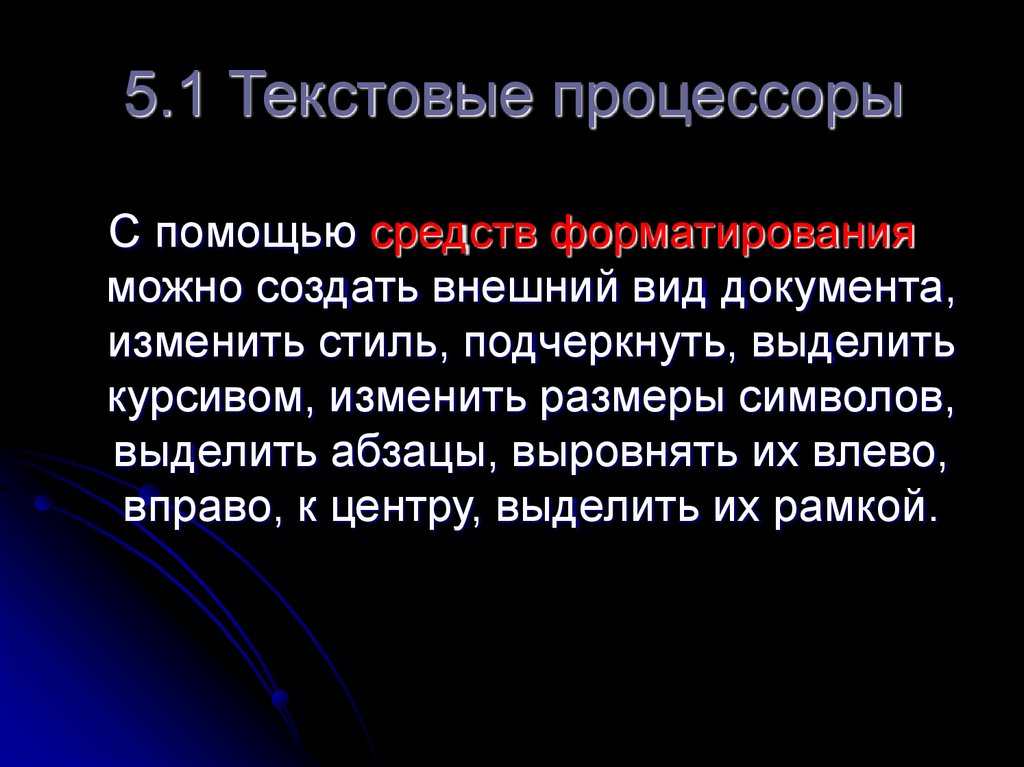 5.1 Текстовые процессоры

С помощью средств форматирования можно создать внешний вид документа, изменить стиль, подчеркнуть, выделить курсивом, изменить размеры символов, выделить абзацы, выровнять их влево, вправо, к центру, выделить их рамкой.